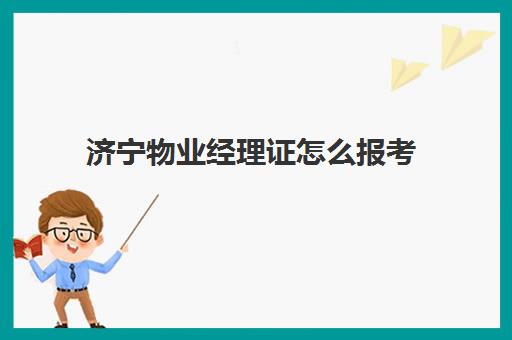 济宁物业经理证怎么报考